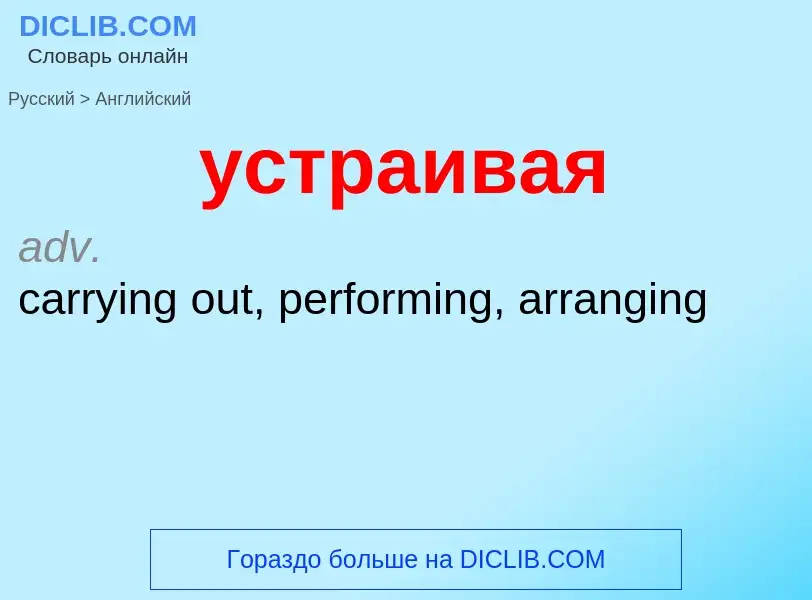 DICLIB.COM
Словарь онлайн

Русский > Английский

устраивая

adv.
carrying out, performing, arranging

Гораздо больше на DICLIB.COM